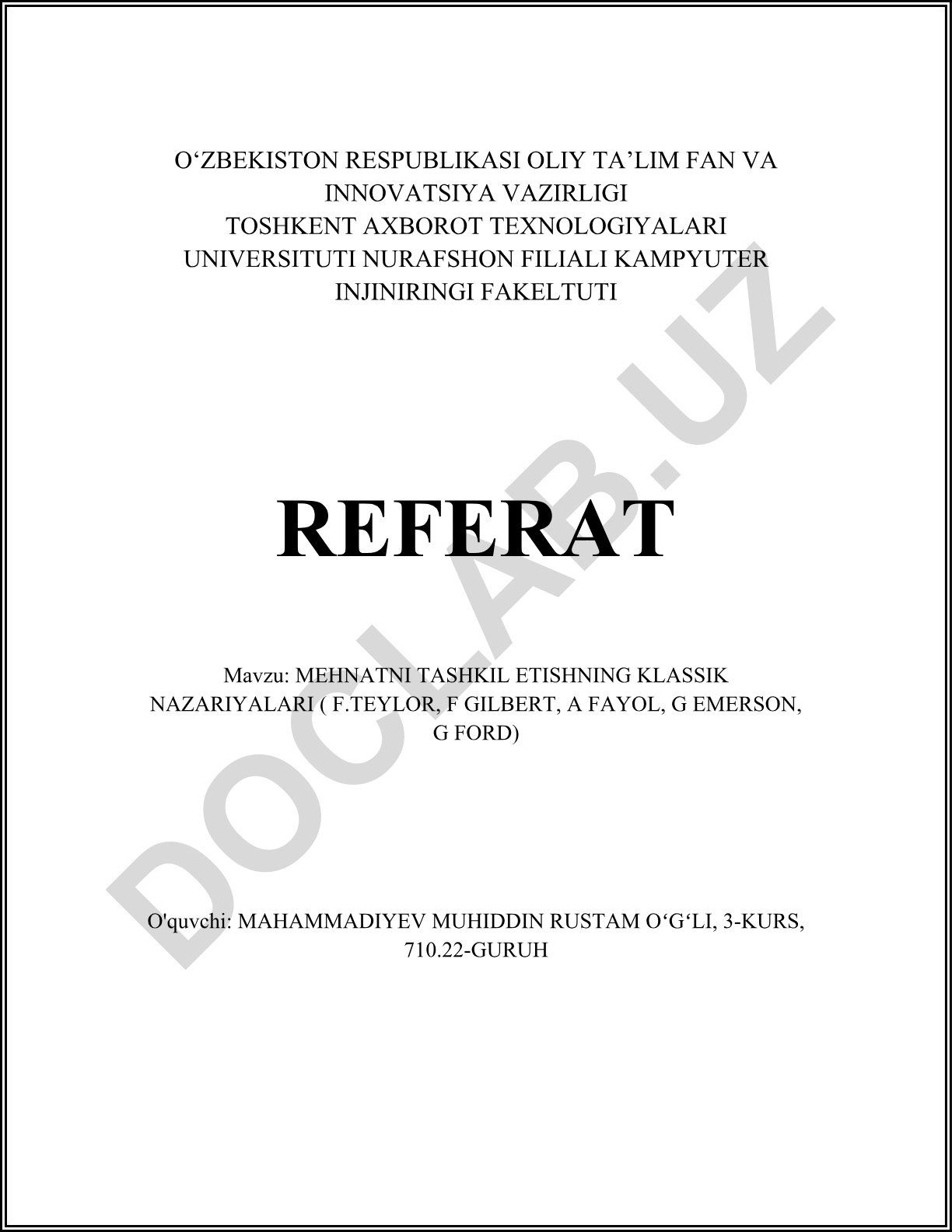 O‘ZBEKISTON RESPUBLIKASI OLIY TA’LIM FAN VA INNOVATSIYA VAZIRLIGI
TOSHKENT AXBOROT TEXNOLOGIYALARI UNIVERSITUTI NURAFSHON FILIALI KAMPYUTER INJINIRINGI FAKELTUTI

REFERAT

Mavzu: MEHNATNI TASHKIL ETISHNING KLASSIK NAZARIYALARI ( F.TEYLOR, F GILBERT, A FAYOL, G EMERSON, G FORD)

O'quvchi: MAHAMMADIYEV MUHIDDIN RUSTAM O‘G‘LI, 3-KURS, 710.22-GURUH

DOCLAB.UZ